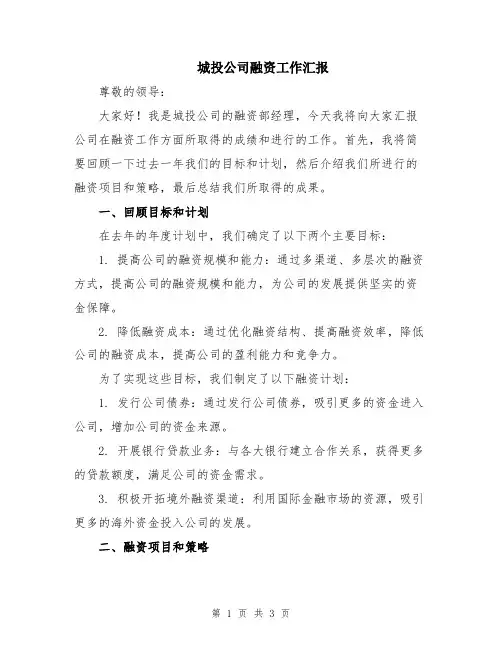 城投公司融资工作汇报

尊敬的领导：

大家好！我是城投公司的融资部经理，今天我将向大家汇报公司在融资工作方面所取得的成绩和进行的工作。首先，我将简要回顾一下过去一年我们的目标和计划，然后介绍我们所进行的融资项目和策略，最后总结我们所取得的成果。

一、回顾目标和计划

在去年的年度计划中，我们确定了以下两个主要目标：

1. 提高公司的融资规模和能力：通过多渠道、多层次的融资方式，提高公司的融资规模和能力，为公司的发展提供坚实的资金保障。

2. 降低融资成本：通过优化融资结构、提高融资效率，降低公司的融资成本，提高公司的盈利能力和竞争力。

为了实现这些目标，我们制定了以下融资计划：

1. 发行公司债券：通过发行公司债券，吸引更多的资金进入公司，增加公司的资金来源。

2. 开展银行贷款业务：与各大银行建立合作关系，获得更多的贷款额度，满足公司的资金需求。

3. 积极开拓境外融资渠道：利用国际金融市场的资源，吸引更多的海外资金投入公司的发展。

二、融资项目和策略

第 1 页 共 3 页